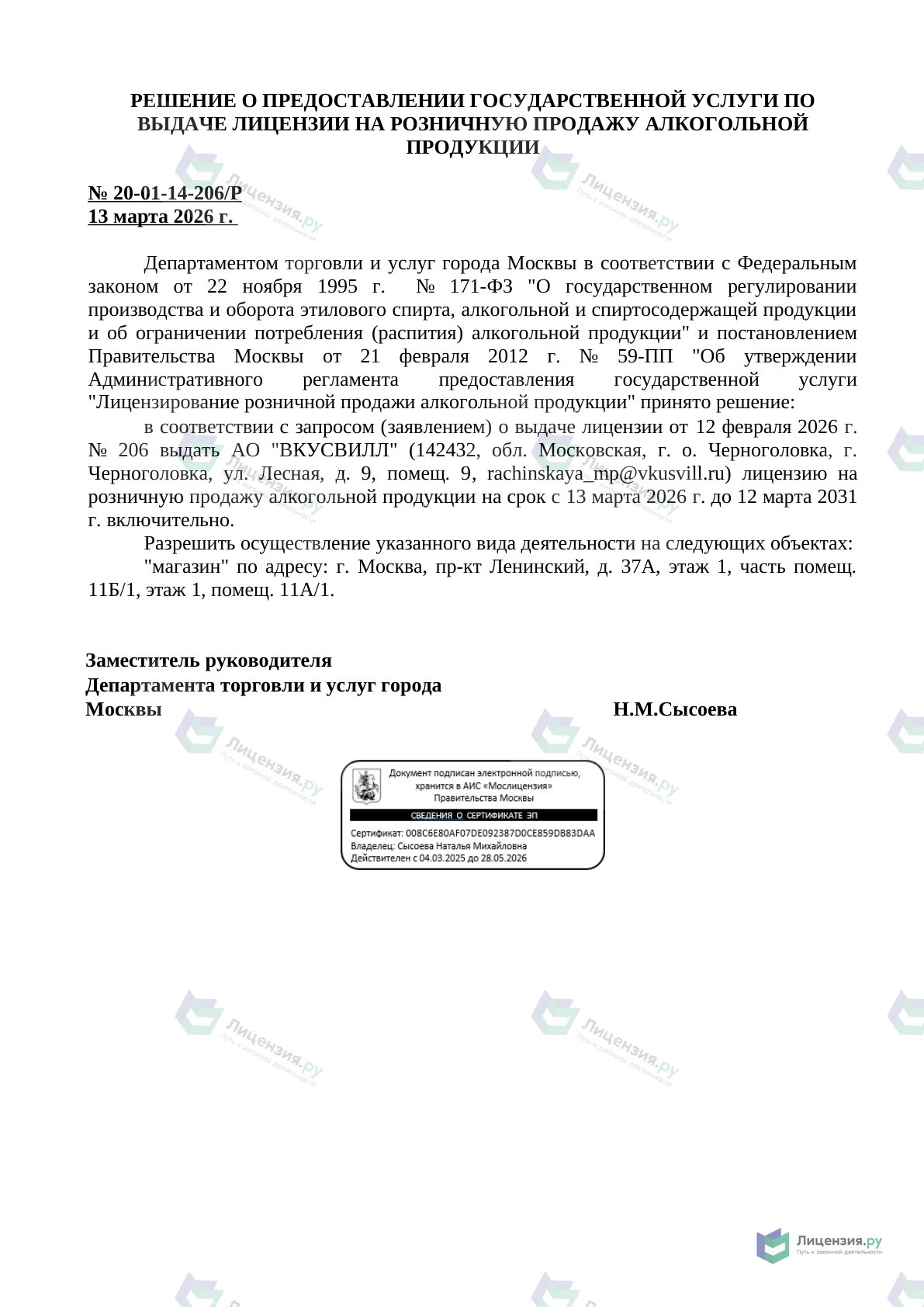 РЕШЕНИЕ О ПРЕДОСТАВЛЕНИИ ГОСУДАРСТВЕННОЙ УСЛУГИ ПО ВЫДАЧЕ ЛИЦЕНЗИИ НА РОЗНИЧНУЮ ПРОДАЖУ АЛКОГОЛЬНОЙ ПРОДУКЦИИ

№ 20-01-14-206/Р
13 марта 2026 г.

Департаментом торговли и услуг города Москвы в соответствии с Федеральным законом от 22 ноября 1995 г. № 171-ФЗ "О государственном регулировании производства и оборота этилового спирта, алкогольной и спиртосодержащей продукции и об ограничении потребления (распития) алкогольной продукции" и постановлением Правительства Москвы от 21 февраля 2012 г. № 59-ПП "Об утверждении Административного регламента предоставления государственной услуги "Лицензирование розничной продажи алкогольной продукции" принято решение:

в соответствии с запросом (заявлением) о выдаче лицензии от 12 февраля 2026 г. № 206 выдать АО "ВКУСВИЛЛ" (142432, обл. Московская, г. о. Черноголовка, г. Черноголовка, ул. Лесная, д. 9, помещ. 9, rachinskaya_mp@vkusvill.ru) лицензию на розничную продажу алкогольной продукции на срок с 13 марта 2026 г. до 12 марта 2031 г. включительно.

Разрешить осуществление указанного вида деятельности на следующих объектах:

"магазин" по адресу: г. Москва, пр-кт Ленинский, д. 37А, этаж 1, часть помещ. 11Б/1, этаж 1, помещ. 11А/1.

Заместитель руководителя
Департамента торговли и услуг города
Москвы Н.М.Сысоева

Документ подписан электронной подписью, хранится в АИС «Мослицензия» Правительства Москвы
СВЕДЕНИЯ О СЕРТИФИКАТЕ ЭП
Сертификат: 008C6E80AF07DE092387D0CE859DB83DAA
Владелец: Сысоева Наталья Михайловна
Действителен с 04.03.2025 до 28.05.2026

Лицензия.ру
Путь к законной деятельности